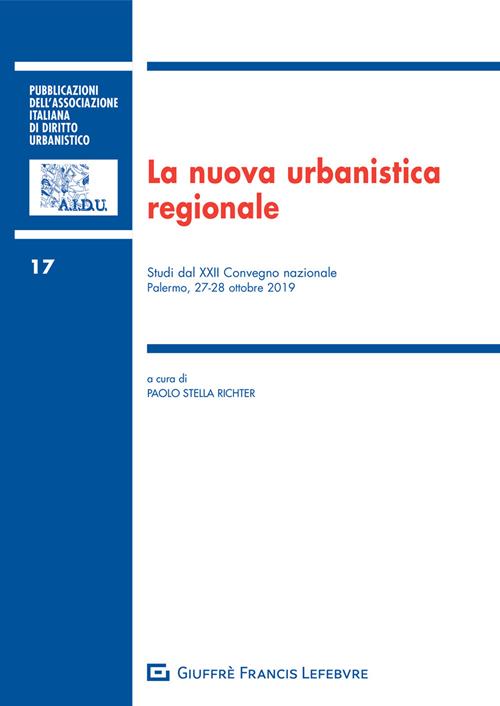 PUBBLICAZIONI DELL'ASSOCIAZIONE ITALIANA DI DIRITTO URBANISTICO

A.I.D.U.

17

La nuova urbanistica regionale

Studi dal XXII Convegno nazionale
Palermo, 27-28 ottobre 2019

a cura di
PAOLO STELLA RICHTER

GIUFFRÈ FRANCIS LEFEBVRE